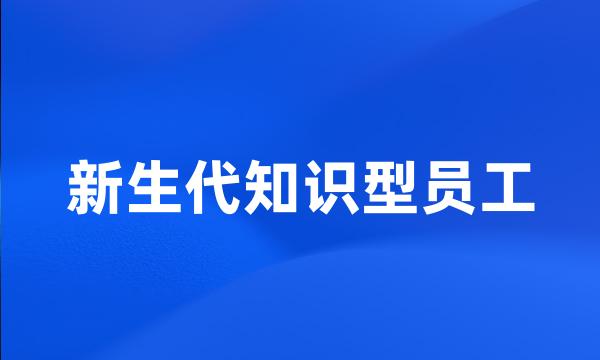 新生代知识型员工